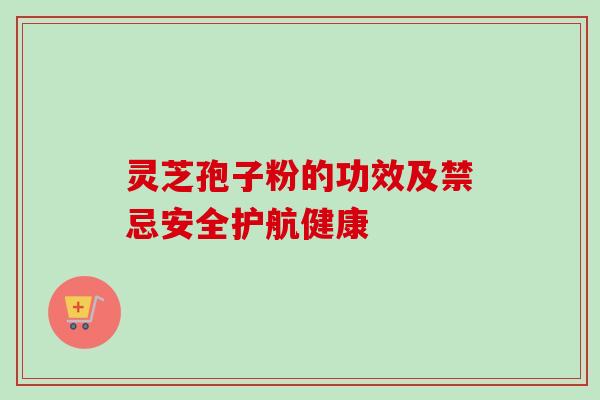 灵芝孢子粉的功效及禁忌安全护航健康